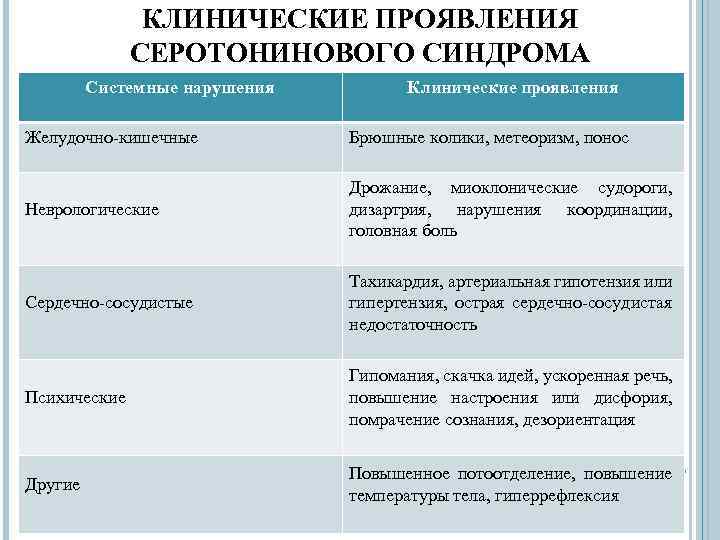 КЛИНИЧЕСКИЕ ПРОЯВЛЕНИЯ СЕРОТОНИНОВОГО СИНДРОМА

| Системные нарушения | Клинические проявления |
|---|---|
| Желудочно-кишечные | Брюшные колики, метеоризм, понос |
| Неврологические | Дрожание, миоклонические судороги, дизартрия, нарушения координации, головная боль |
| Сердечно-сосудистые | Тахикардия, артериальная гипотензия или гипертензия, острая сердечно-сосудистая недостаточность |
| Психические | Гипомания, скачка идей, ускоренная речь, повышение настроения или дисфория, помрачение сознания, дезориентация |
| Другие | Повышенное потоотделение, повышение температуры тела, гиперрефлексия |